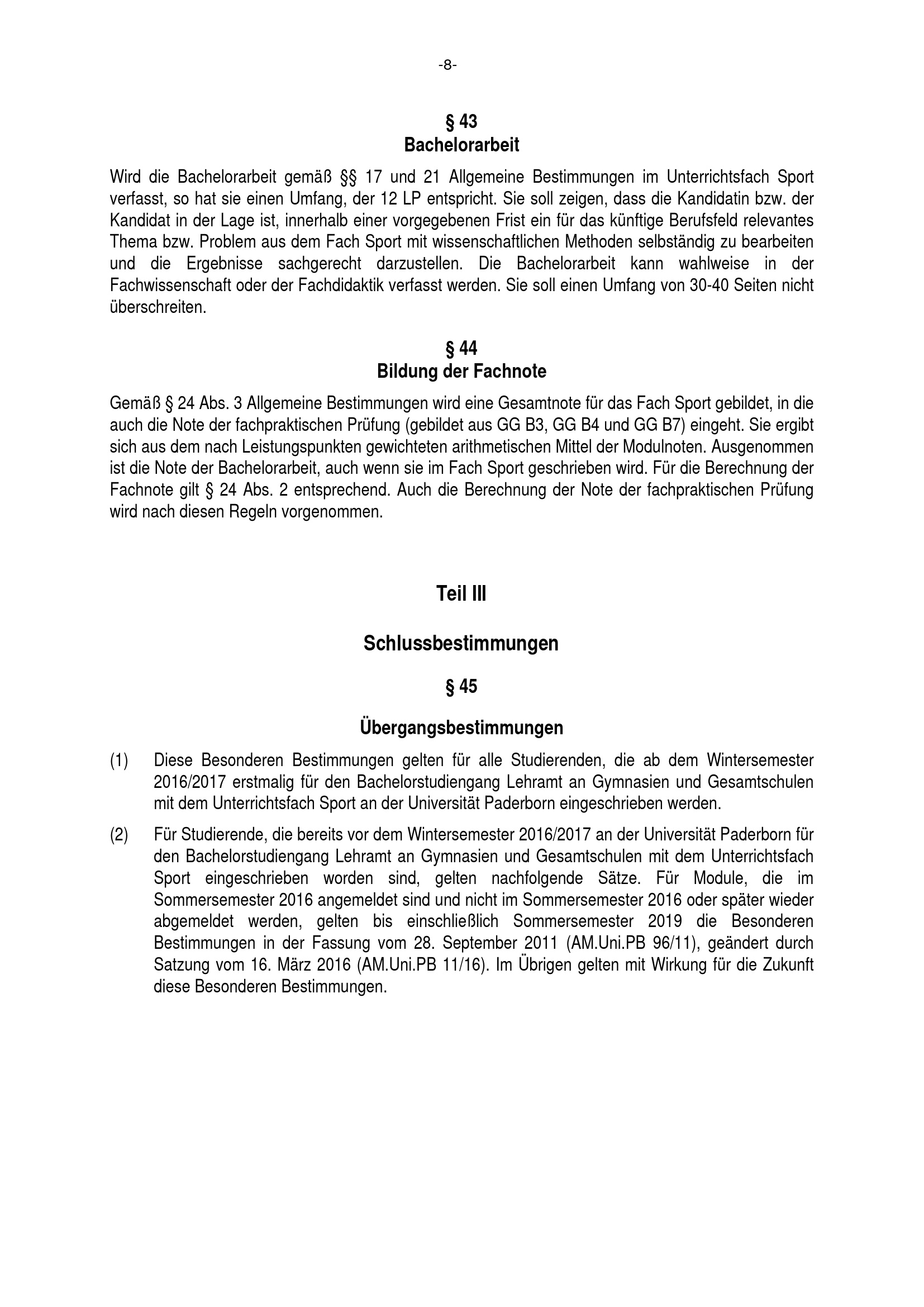 -8-

§ 43
Bachelorarbeit

Wird die Bachelorarbeit gemäß §§ 17 und 21 Allgemeine Bestimmungen im Unterrichtsfach Sport verfasst, so hat sie einen Umfang, der 12 LP entspricht. Sie soll zeigen, dass die Kandidatin bzw. der Kandidat in der Lage ist, innerhalb einer vorgegebenen Frist ein für das künftige Berufsfeld relevantes Thema bzw. Problem aus dem Fach Sport mit wissenschaftlichen Methoden selbständig zu bearbeiten und die Ergebnisse sachgerecht darzustellen. Die Bachelorarbeit kann wahlweise in der Fachwissenschaft oder der Fachdidaktik verfasst werden. Sie soll einen Umfang von 30-40 Seiten nicht überschreiten.

§ 44
Bildung der Fachnote

Gemäß § 24 Abs. 3 Allgemeine Bestimmungen wird eine Gesamtnote für das Fach Sport gebildet, in die auch die Note der fachpraktischen Prüfung (gebildet aus GG B3, GG B4 und GG B7) eingeht. Sie ergibt sich aus dem nach Leistungspunkten gewichteten arithmetischen Mittel der Modulnoten. Ausgenommen ist die Note der Bachelorarbeit, auch wenn sie im Fach Sport geschrieben wird. Für die Berechnung der Fachnote gilt § 24 Abs. 2 entsprechend. Auch die Berechnung der Note der fachpraktischen Prüfung wird nach diesen Regeln vorgenommen.

Teil III

Schlussbestimmungen

§ 45

Übergangsbestimmungen

(1) Diese Besonderen Bestimmungen gelten für alle Studierenden, die ab dem Wintersemester 2016/2017 erstmalig für den Bachelorstudiengang Lehramt an Gymnasien und Gesamtschulen mit dem Unterrichtsfach Sport an der Universität Paderborn eingeschrieben werden.

(2) Für Studierende, die bereits vor dem Wintersemester 2016/2017 an der Universität Paderborn für den Bachelorstudiengang Lehramt an Gymnasien und Gesamtschulen mit dem Unterrichtsfach Sport eingeschrieben worden sind, gelten nachfolgende Sätze. Für Module, die im Sommersemester 2016 angemeldet sind und nicht im Sommersemester 2016 oder später wieder abgemeldet werden, gelten bis einschließlich Sommersemester 2019 die Besonderen Bestimmungen in der Fassung vom 28. September 2011 (AM.Uni.PB 96/11), geändert durch Satzung vom 16. März 2016 (AM.Uni.PB 11/16). Im Übrigen gelten mit Wirkung für die Zukunft diese Besonderen Bestimmungen.